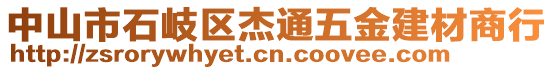 中山市石岐区杰通五金建材商行
http://zsrorywhyet.cn.coovee.com